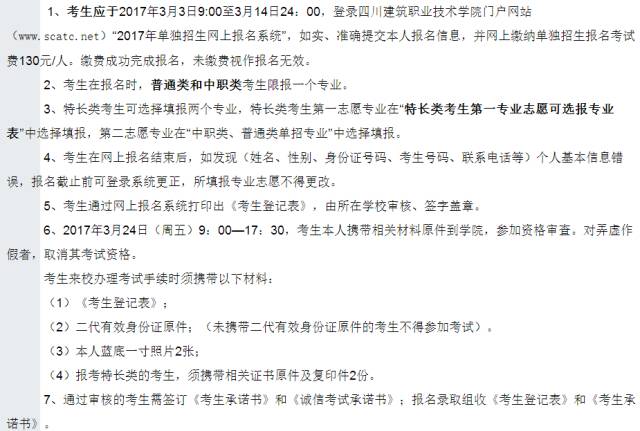 1、考生应于2017年3月3日9:00至3月14日24：00，登录四川建筑职业技术学院门户网站（www.scatc.net）“2017年单独招生网上报名系统”，如实、准确提交本人报名信息，并网上缴纳单独招生报名考试费130元/人。缴费成功完成报名，未缴费视作报名无效。

2、考生在报名时，普通类和中职类考生限报一个专业。

3、特长类考生可选择填报两个专业，特长类考生第一志愿专业在“特长类考生第一专业志愿可选报专业表”中选择填报，第二志愿专业在“中职类、普通类单招专业”中选择填报。

4、考生在网上报名结束后，如发现（姓名、性别、身份证号码、考生号码、联系电话等）个人基本信息错误，报名截止前可登录系统更正，所填报专业志愿不得更改。

5、考生通过网上报名系统打印出《考生登记表》，由所在学校审核、签字盖章。

6、2017年3月24日（周五）9：00—17：30，考生本人携带相关材料原件到学院，参加资格审查。对弄虚作假者，取消其考试资格。

考生来校办理考试手续时须携带以下材料：

（1）《考生登记表》；

（2）二代有效身份证原件；（未携带二代有效身份证原件的考生不得参加考试）。

（3）本人蓝底一寸照片2张；

（4）报考特长类的考生，须携带相关证书原件及复印件2份。

7、通过审核的考生需签订《考生承诺书》和《诚信考试承诺书》；报名录取组收《考生登记表》和《考生承诺书》。